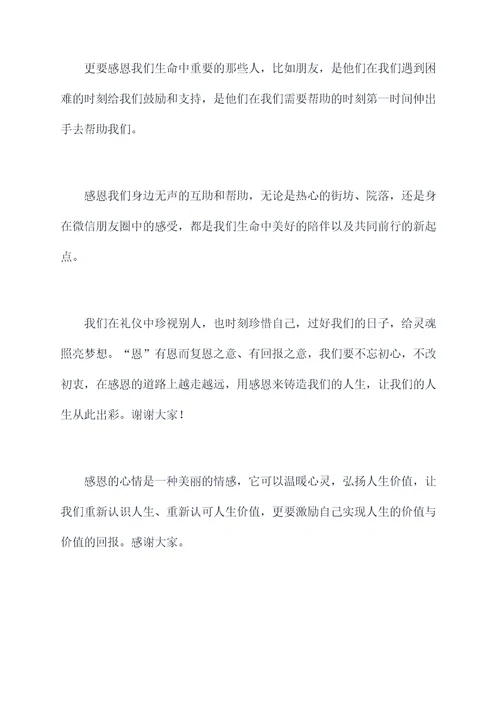 更要感恩我们生命中重要的那些人，比如朋友，是他们在我们遇到困难的时刻给我们鼓励和支持，是他们在我们需要帮助的时刻第一时间伸出手去帮助我们。

感恩我们身边无声的互助和帮助，无论是热心的街坊、院落，还是身在微信朋友圈中的感受，都是我们生命中美好的陪伴以及共同前行的新起点。

我们在礼仪中珍视别人，也时刻珍惜自己，过好我们的日子，给灵魂照亮梦想。“恩”有恩而复恩之意、有回报之意，我们要不忘初心，不改初衷，在感恩的道路上越走越远，用感恩来铸造我们的人生，让我们的人生从此出彩。谢谢大家！

感恩的心情是一种美丽的情感，它可以温暖心灵，弘扬人生价值，让我们重新认识人生、重新认可人生价值，更要激励自己实现人生的价值与价值的回报。感谢大家。